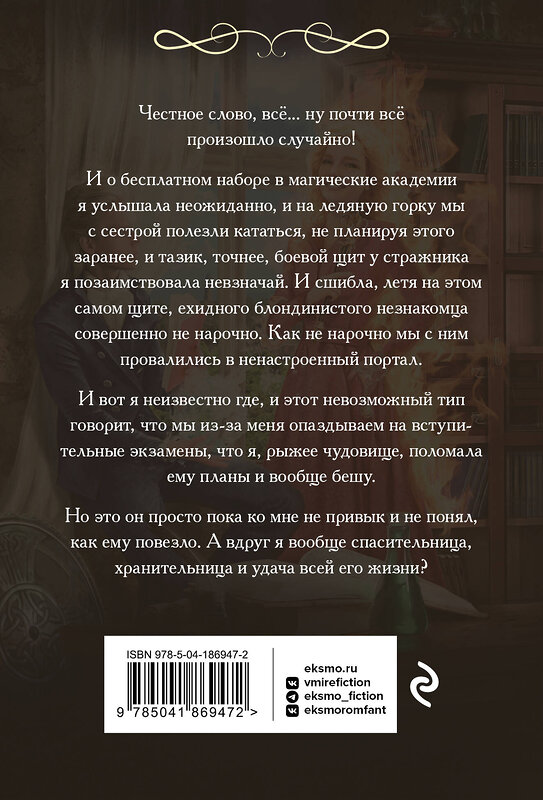 Честное слово, всё... ну почти всё произошло случайно!

И о бесплатном наборе в магические академии я услышала неожиданно, и на ледяную горку мы с сестрой полезли кататься, не планируя этого заранее, и тазик, точнее, боевой щит у стражника я позаимствовала невзначай. И сшибла, летя на этом самом щите, ехидного блондинистого незнакомца совершенно не нарочно. Как не нарочно мы с ним провалились в ненастроенный портал.

И вот я неизвестно где, и этот невозможный тип говорит, что мы из-за меня опаздываем на вступительные экзамены, что я, рыжее чудовище, поломала ему планы и вообще бешу.

Но это он просто пока ко мне не привык и не понял, как ему повезло. А вдруг я вообще спасительница, хранительница и удача всей его жизни?

ISBN 978-5-04-186947-2

9 785041 869472 >

eksmo.ru
vmirefiction
eksmo_fiction
eksmoromfant